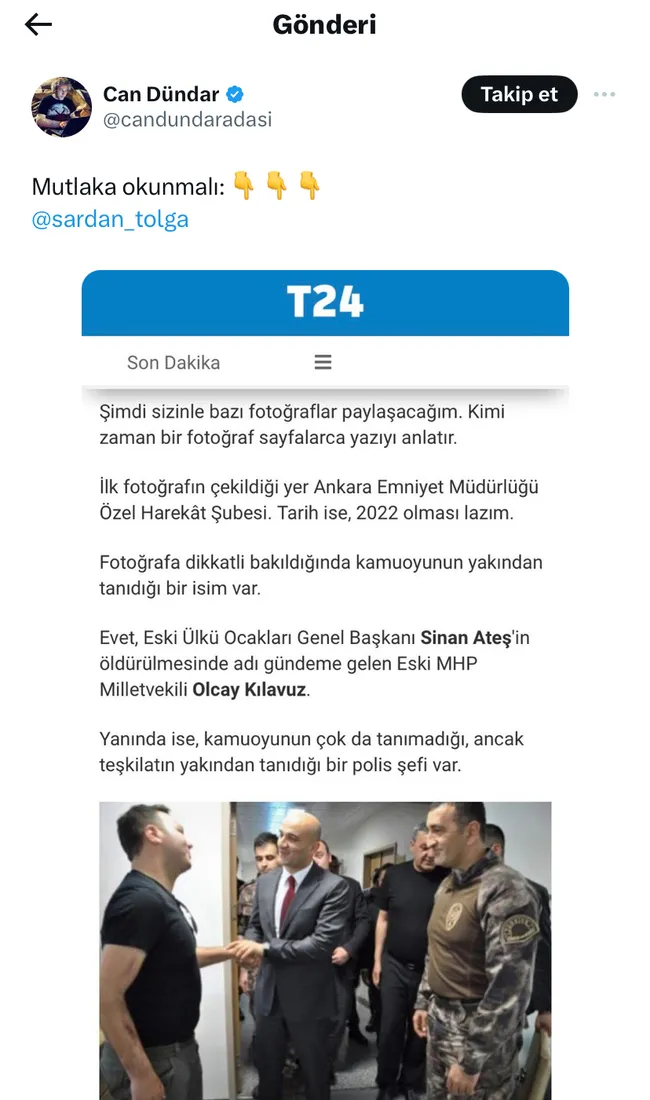 Gönderi

Can Dündar
@candundaradasi

Takip et

Mutlaka okunmalı: 👇 👇 👇
@sardan_tolga

T24

Son Dakika

Şimdi sizinle bazı fotoğraflar paylaşacağım. Kimi zaman bir fotoğraf sayfalarca yazıyı anlatır.

İlk fotoğrafın çekildiği yer Ankara Emniyet Müdürlüğü Özel Harekât Şubesi. Tarih ise, 2022 olması lazım.

Fotoğrafa dikkatli bakıldığında kamuoyunun yakından tanıdığı bir isim var.

Evet, Eski Ülkü Ocakları Genel Başkanı Sinan Ateş'in öldürülmesinde adı gündeme gelen Eski MHP Milletvekili Olcay Kılavuz.

Yanında ise, kamuoyunun çok da tanımadığı, ancak teşkilatın yakından tanıdığı bir polis şefi var.